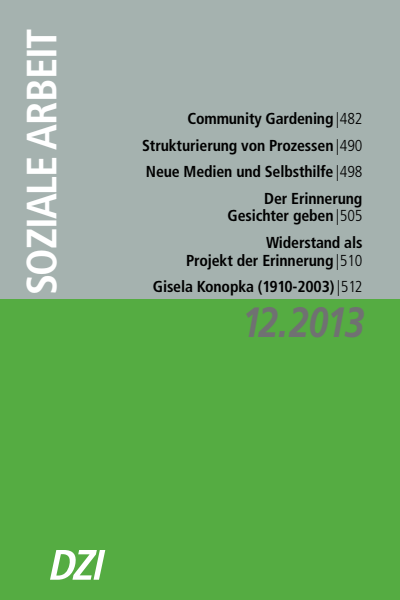 SOZIALE ARBEIT

Community Gardening |482

Strukturierung von Prozessen |490

Neue Medien und Selbsthilfe |498

Der Erinnerung Gesichter geben |505

Widerstand als Projekt der Erinnerung |510

Gisela Konopka (1910-2003) |512

12.2013

DZI